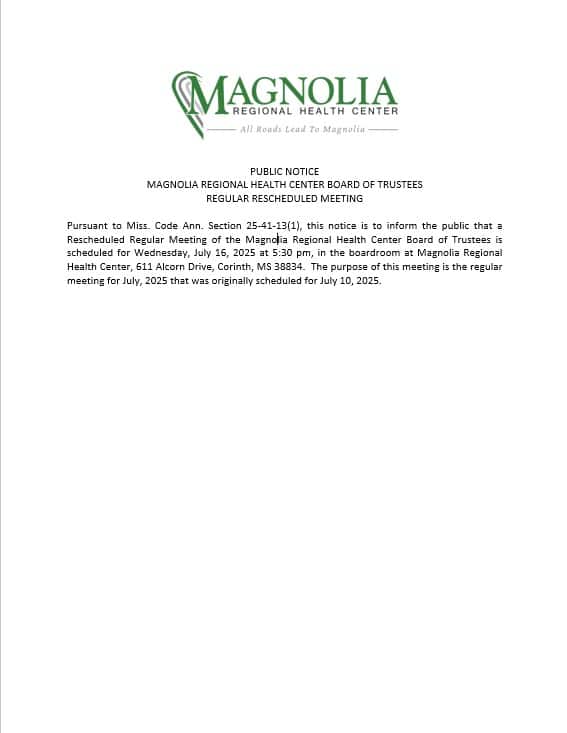 MAGNOLIA
REGIONAL HEALTH CENTER
All Roads Lead To Magnolia

PUBLIC NOTICE
MAGNOLIA REGIONAL HEALTH CENTER BOARD OF TRUSTEES
REGULAR RESCHEDULED MEETING

Pursuant to Miss. Code Ann. Section 25-41-13(1), this notice is to inform the public that a Rescheduled Regular Meeting of the Magnolia Regional Health Center Board of Trustees is scheduled for Wednesday, July 16, 2025 at 5:30 pm, in the boardroom at Magnolia Regional Health Center, 611 Alcorn Drive, Corinth, MS 38834. The purpose of this meeting is the regular meeting for July, 2025 that was originally scheduled for July 10, 2025.